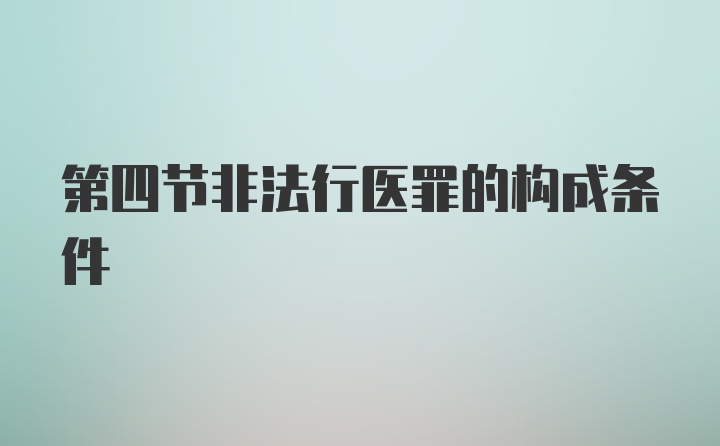 第四节非法行医罪的构成条件